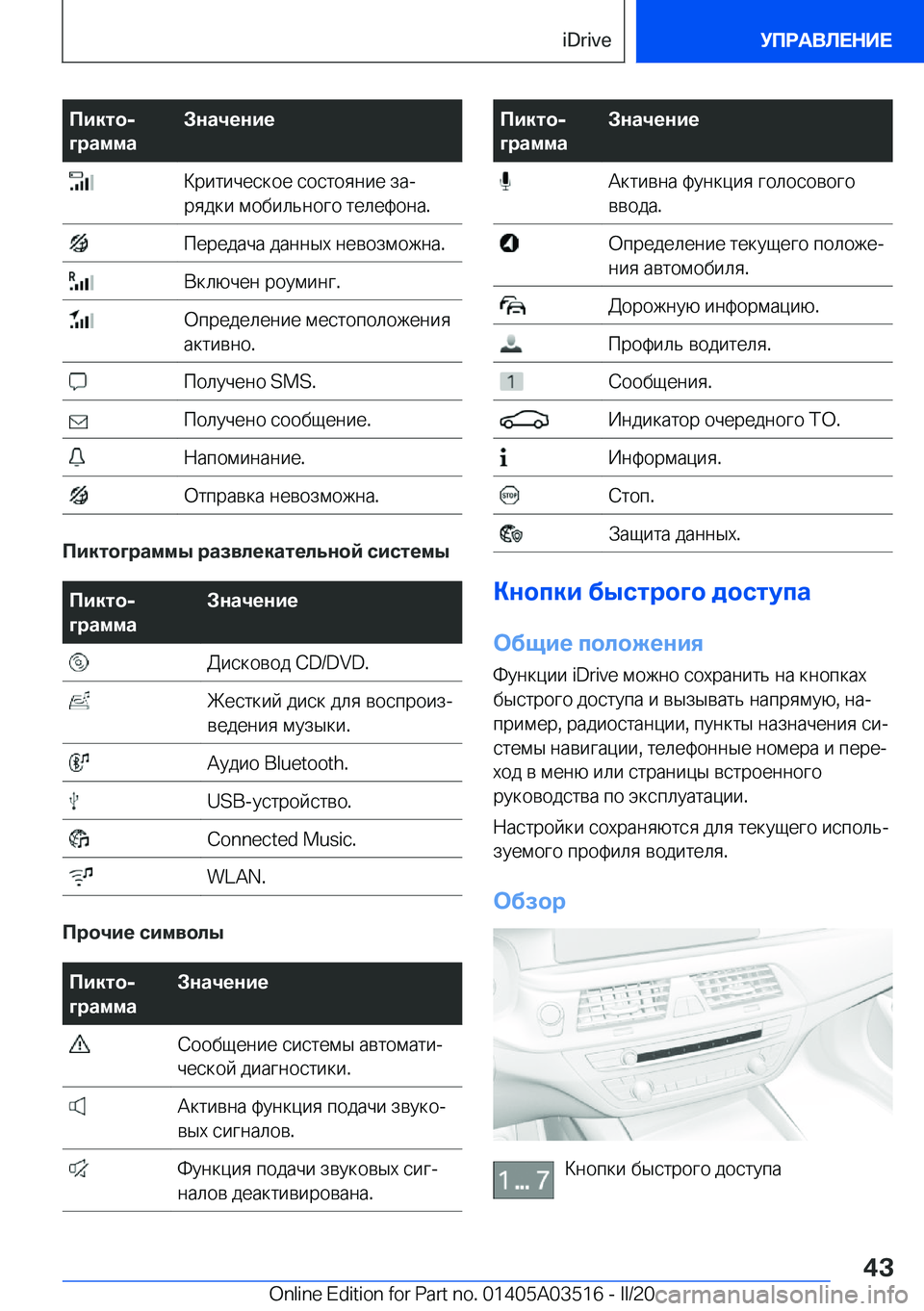 iDrive УПРАВЛЕНИЕ

| Пиктограмма | Значение |
|---|---|
| | Критическое состояние зарядки мобильного телефона. |
| | Передача данных невозможна. |
| | Включен роуминг. |
| | Определение местоположения активно. |
| | Получено SMS. |
| | Получено сообщение. |
| | Напоминание. |
| | Отправка невозможна. |

Пиктограммы развлекательной системы

| Пиктограмма | Значение |
|---|---|
| | Дисковод CD/DVD. |
| | Жесткий диск для воспроизведения музыки. |
| | Аудио Bluetooth. |
| | USB-устройство. |
| | Connected Music. |
| | WLAN. |

Прочие символы

| Пиктограмма | Значение |
|---|---|
| | Сообщение системы автоматической диагностики. |
| | Активна функция подачи звуковых сигналов. |
| | Функция подачи звуковых сигналов деактивирована. |

| Пиктограмма | Значение |
|---|---|
| | Активна функция голосового ввода. |
| | Определение текущего положения автомобиля. |
| | Дорожную информацию. |
| | Профиль водителя. |
| 1 | Сообщения. |
| | Индикатор очередного ТО. |
| | Информация. |
| STOP | Стоп. |
| | Защита данных. |

Кнопки быстрого доступа

Общие положения

Функции iDrive можно сохранить на кнопках быстрого доступа и вызывать напрямую, например, радиостанции, пункты назначения системы навигации, телефонные номера и переход в меню или страницы встроенного руководства по эксплуатации.

Настройки сохраняются для текущего используемого профиля водителя.

Обзор

1 ... 7 Кнопки быстрого доступа

43

Online Edition for Part no. 01405A03516 - II/20 carmanualsonline.info